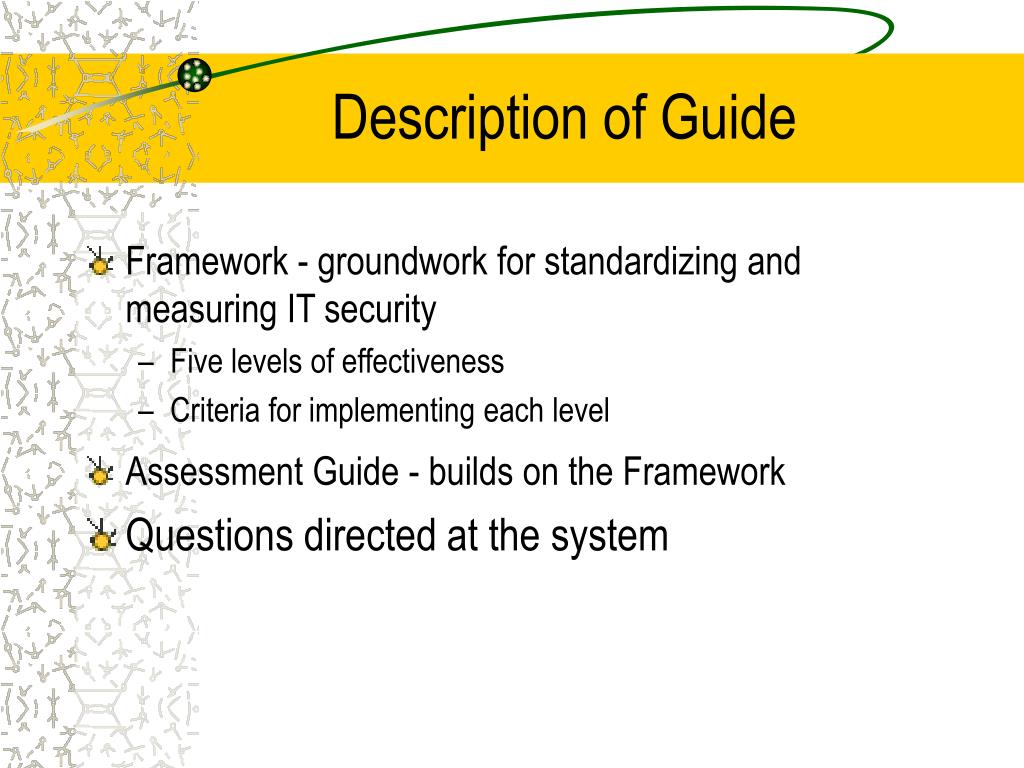 Description of Guide

Framework - groundwork for standardizing and measuring IT security

– Five levels of effectiveness

– Criteria for implementing each level

Assessment Guide - builds on the Framework

Questions directed at the system